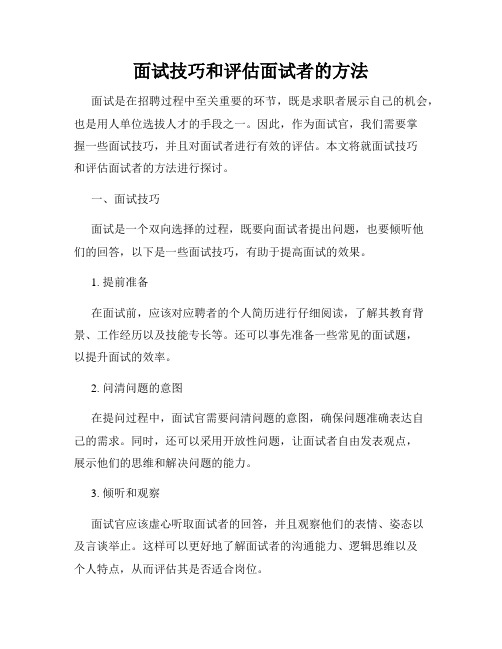 面试技巧和评估面试者的方法

面试是在招聘过程中至关重要的环节，既是求职者展示自己的机会，也是用人单位选拔人才的手段之一。因此，作为面试官，我们需要掌握一些面试技巧，并且对面试者进行有效的评估。本文将就面试技巧和评估面试者的方法进行探讨。

一、面试技巧

面试是一个双向选择的过程，既要向面试者提出问题，也要倾听他们的回答，以下是一些面试技巧，有助于提高面试的效果。

1. 提前准备

在面试前，应该对应聘者的个人简历进行仔细阅读，了解其教育背景、工作经历以及技能专长等。还可以事先准备一些常见的面试题，以提升面试的效率。

2. 问清问题的意图

在提问过程中，面试官需要问清问题的意图，确保问题准确表达自己的需求。同时，还可以采用开放性问题，让面试者自由发表观点，展示他们的思维和解决问题的能力。

3. 倾听和观察

面试官应该虚心听取面试者的回答，并且观察他们的表情、姿态以及言谈举止。这样可以更好地了解面试者的沟通能力、逻辑思维以及个人特点，从而评估其是否适合岗位。